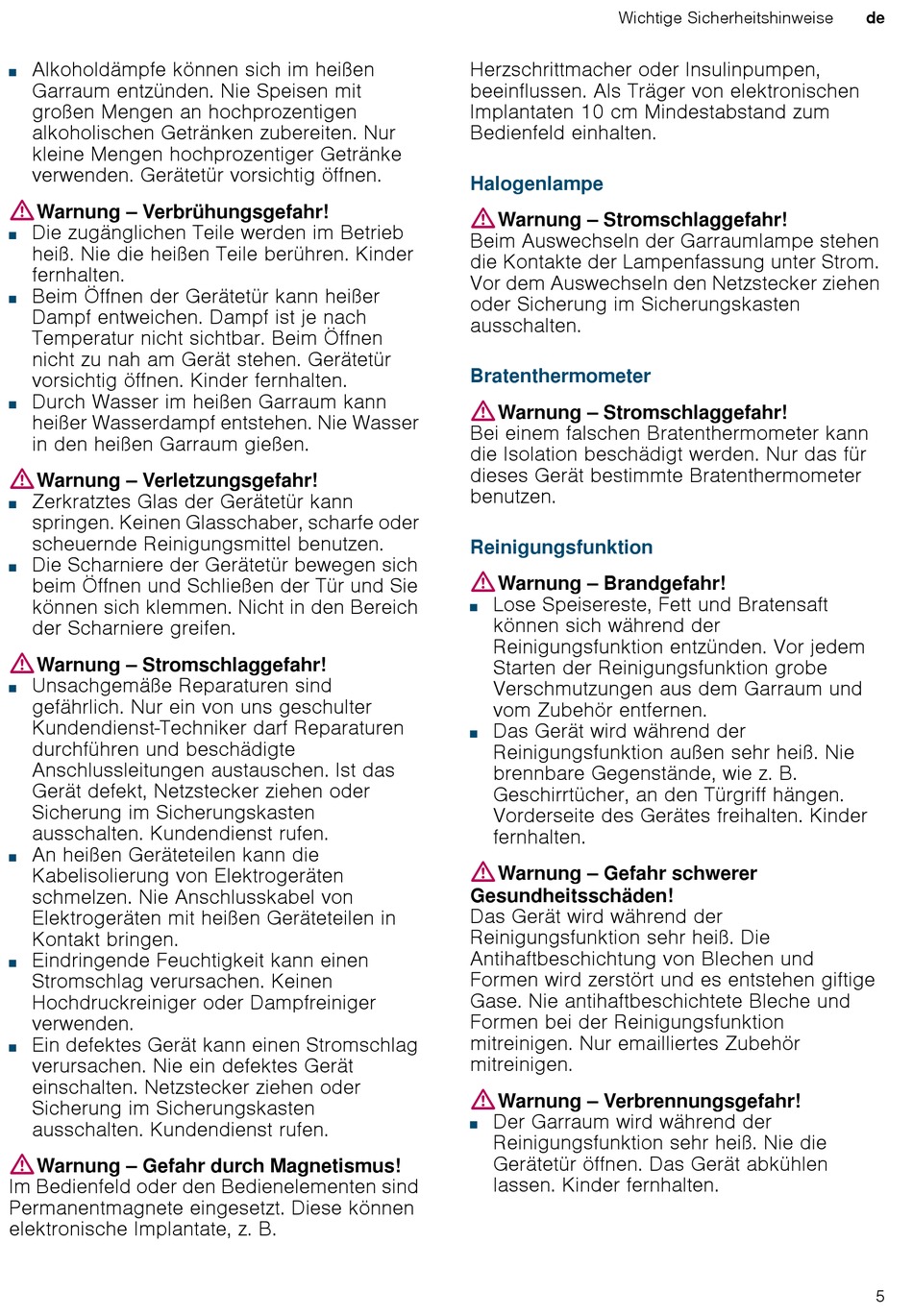 Wichtige Sicherheitshinweise de

■ Alkoholdämpfe können sich im heißen Garraum entzünden. Nie Speisen mit großen Mengen an hochprozentigen alkoholischen Getränken zubereiten. Nur kleine Mengen hochprozentiger Getränke verwenden. Gerätetür vorsichtig öffnen.

Warnung – Verbrühungsgefahr!
■ Die zugänglichen Teile werden im Betrieb heiß. Nie die heißen Teile berühren. Kinder fernhalten.
■ Beim Öffnen der Gerätetür kann heißer Dampf entweichen. Dampf ist je nach Temperatur nicht sichtbar. Beim Öffnen nicht zu nah am Gerät stehen. Gerätetür vorsichtig öffnen. Kinder fernhalten.
■ Durch Wasser im heißen Garraum kann heißer Wasserdampf entstehen. Nie Wasser in den heißen Garraum gießen.

Warnung – Verletzungsgefahr!
■ Zerkratztes Glas der Gerätetür kann springen. Keinen Glasschaber, scharfe oder scheuernde Reinigungsmittel benutzen.
■ Die Scharniere der Gerätetür bewegen sich beim Öffnen und Schließen der Tür und Sie können sich klemmen. Nicht in den Bereich der Scharniere greifen.

Warnung – Stromschlaggefahr!
■ Unsachgemäße Reparaturen sind gefährlich. Nur ein von uns geschulter Kundendienst-Techniker darf Reparaturen durchführen und beschädigte Anschlussleitungen austauschen. Ist das Gerät defekt, Netzstecker ziehen oder Sicherung im Sicherungskasten ausschalten. Kundendienst rufen.
■ An heißen Geräteteilen kann die Kabelisolierung von Elektrogeräten schmelzen. Nie Anschlusskabel von Elektrogeräten mit heißen Geräteteilen in Kontakt bringen.
■ Eindringende Feuchtigkeit kann einen Stromschlag verursachen. Keinen Hochdruckreiniger oder Dampfreiniger verwenden.
■ Ein defektes Gerät kann einen Stromschlag verursachen. Nie ein defektes Gerät einschalten. Netzstecker ziehen oder Sicherung im Sicherungskasten ausschalten. Kundendienst rufen.

Warnung – Gefahr durch Magnetismus!
Im Bedienfeld oder den Bedienelementen sind Permanentmagnete eingesetzt. Diese können elektronische Implantate, z. B. Herzschrittmacher oder Insulinpumpen, beeinflussen. Als Träger von elektronischen Implantaten 10 cm Mindestabstand zum Bedienfeld einhalten.

Halogenlampe

Warnung – Stromschlaggefahr!
Beim Auswechseln der Garraumlampe stehen die Kontakte der Lampenfassung unter Strom. Vor dem Auswechseln den Netzstecker ziehen oder Sicherung im Sicherungskasten ausschalten.

Bratenthermometer

Warnung – Stromschlaggefahr!
Bei einem falschen Bratenthermometer kann die Isolation beschädigt werden. Nur das für dieses Gerät bestimmte Bratenthermometer benutzen.

Reinigungsfunktion

Warnung – Brandgefahr!
■ Lose Speisereste, Fett und Bratensaft können sich während der Reinigungsfunktion entzünden. Vor jedem Starten der Reinigungsfunktion grobe Verschmutzungen aus dem Garraum und vom Zubehör entfernen.
■ Das Gerät wird während der Reinigungsfunktion außen sehr heiß. Nie brennbare Gegenstände, wie z. B. Geschirrtücher, an den Türgriff hängen. Vorderseite des Gerätes freihalten. Kinder fernhalten.

Warnung – Gefahr schwerer Gesundheitsschäden!
Das Gerät wird während der Reinigungsfunktion sehr heiß. Die Antihaftbeschichtung von Blechen und Formen wird zerstört und es entstehen giftige Gase. Nie antihaftbeschichtete Bleche und Formen bei der Reinigungsfunktion mitreinigen. Nur emailliertes Zubehör mitreinigen.

Warnung – Verbrennungsgefahr!
■ Der Garraum wird während der Reinigungsfunktion sehr heiß. Nie die Gerätetür öffnen. Das Gerät abkühlen lassen. Kinder fernhalten.

5